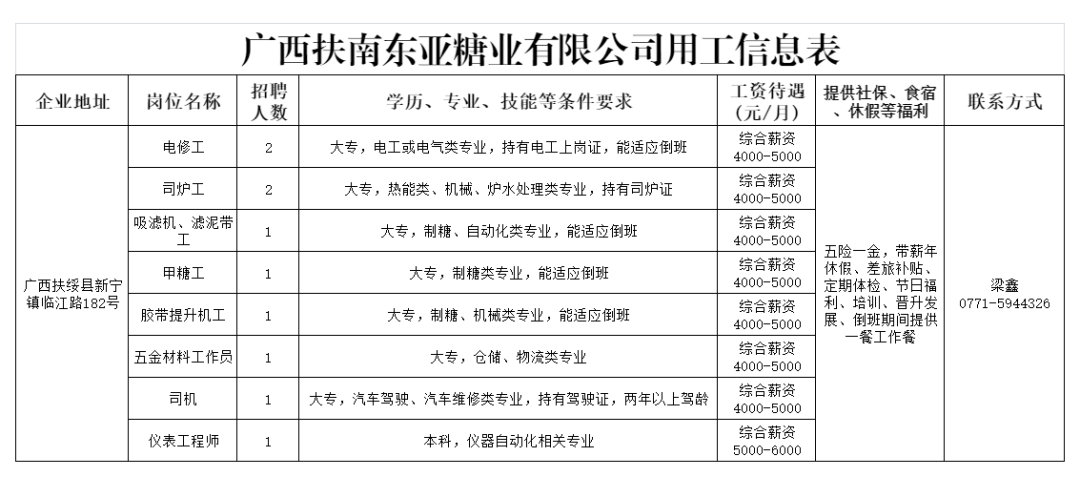 广西扶南东亚糖业有限公司用工信息表

| 企业地址 | 岗位名称 | 招聘人数 | 学历、专业、技能等条件要求 | 工资待遇（元/月） | 提供社保、食宿、休假等福利 | 联系方式 |
|---|---|---|---|---|---|---|
| 广西扶绥县新宁镇临江路182号 | 电修工 | 2 | 大专，电工或电气类专业，持有电工上岗证，能适应倒班 | 综合薪资 4000-5000 | 五险一金，带薪年休假、差旅补贴、定期体检、节日福利、培训、晋升发展、倒班期间提供一餐工作餐 | 梁鑫 0771-5944326 |
| | 司炉工 | 2 | 大专，热能类、机械、炉水处理类专业，持有司炉证 | 综合薪资 4000-5000 | | |
| | 吸滤机、滤泥带工 | 1 | 大专，制糖、自动化类专业，能适应倒班 | 综合薪资 4000-5000 | | |
| | 甲糖工 | 1 | 大专，制糖类专业，能适应倒班 | 综合薪资 4000-5000 | | |
| | 胶带提升机工 | 1 | 大专，制糖、机械类专业，能适应倒班 | 综合薪资 4000-5000 | | |
| | 五金材料工作员 | 1 | 大专，仓储、物流类专业 | 综合薪资 4000-5000 | | |
| | 司机 | 1 | 大专，汽车驾驶、汽车维修类专业，持有驾驶证，两年以上驾龄 | 综合薪资 4000-5000 | | |
| | 仪表工程师 | 1 | 本科，仪器自动化相关专业 | 综合薪资 5000-6000 | | |